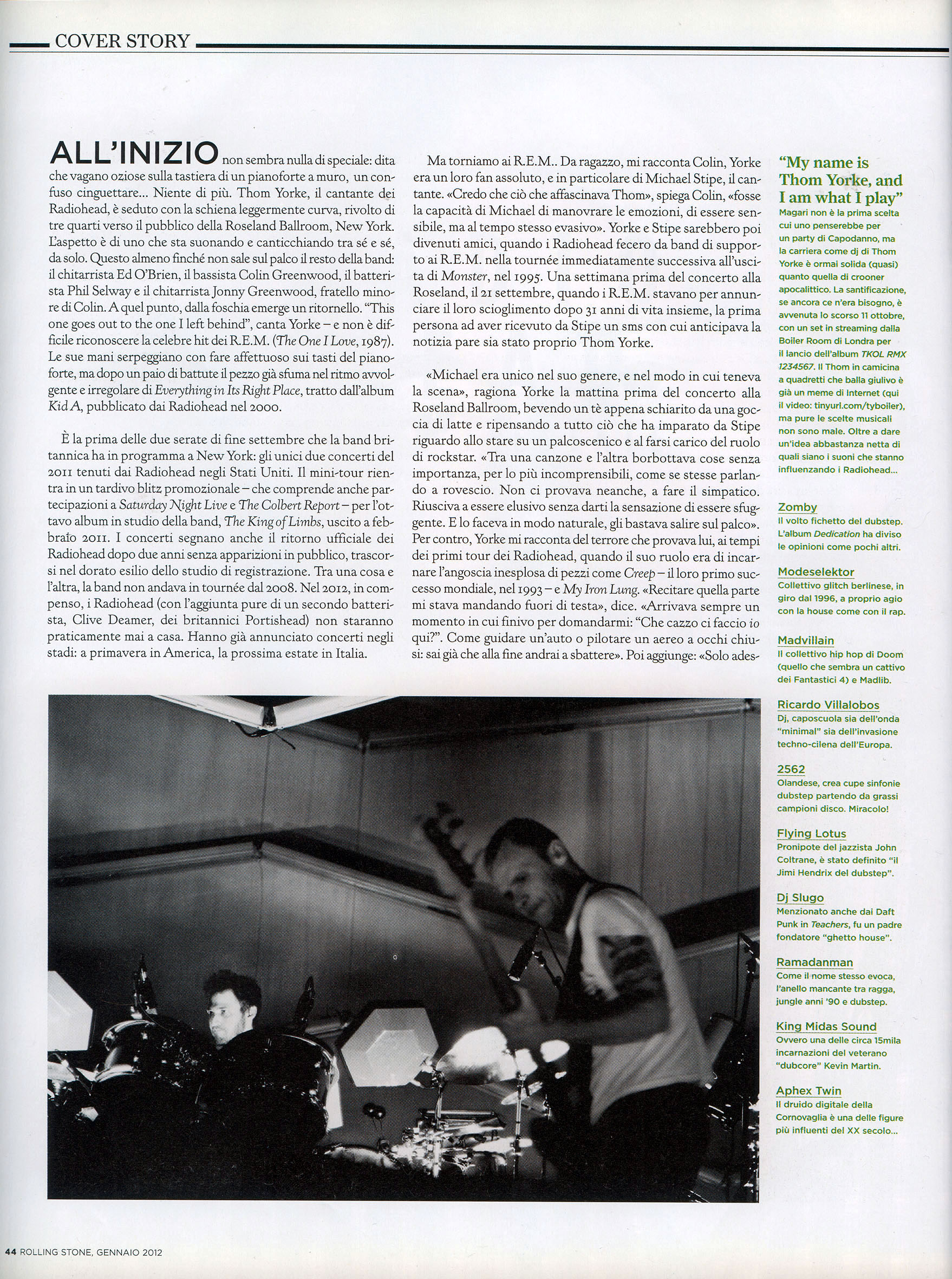 COVER STORY

ALL'INIZIO non sembra nulla di speciale: dita che vagano oziose sulla tastiera di un pianoforte a muro, un confuso cinguettare... Niente di più. Thom Yorke, il cantante dei Radiohead, è seduto con la schiena leggermente curva, rivolto di tre quarti verso il pubblico della Roseland Ballroom, New York. L'aspetto è di uno che sta suonando e canticchiando tra sé e sé, da solo. Questo almeno finché non sale sul palco il resto della band: il chitarrista Ed O'Brien, il bassista Colin Greenwood, il batterista Phil Selway e il chitarrista Jonny Greenwood, fratello minore di Colin. A quel punto, dalla foschia emerge un ritornello. "This one goes out to the one I left behind", canta Yorke – e non è difficile riconoscere la celebre hit dei R.E.M. (The One I Love, 1987). Le sue mani serpeggiano con fare affettuoso sui tasti del pianoforte, ma dopo un paio di battute il pezzo già sfuma nel ritmo avvolgente e irregolare di Everything in Its Right Place, tratto dall'album Kid A, pubblicato dai Radiohead nel 2000.

È la prima delle due serate di fine settembre che la band britannica ha in programma a New York: gli unici due concerti del 2011 tenuti dai Radiohead negli Stati Uniti. Il mini-tour rientra in un tardivo blitz promozionale – che comprende anche partecipazioni a Saturday Night Live e The Colbert Report – per l'ottavo album in studio della band, The King of Limbs, uscito a febbraio 2011. I concerti segnano anche il ritorno ufficiale dei Radiohead dopo due anni senza apparizioni in pubblico, trascorsi nel dorato esilio dello studio di registrazione. Tra una cosa e l'altra, la band non andava in tournée dal 2008. Nel 2012, in compenso, i Radiohead (con l'aggiunta pure di un secondo batterista, Clive Deamer, dei britannici Portishead) non staranno praticamente mai a casa. Hanno già annunciato concerti negli stadi: a primavera in America, la prossima estate in Italia.

Ma torniamo ai R.E.M.. Da ragazzo, mi racconta Colin, Yorke era un loro fan assoluto, e in particolare di Michael Stipe, il cantante. «Credo che ciò che affascinava Thom», spiega Colin, «fosse la capacità di Michael di manovrare le emozioni, di essere sensibile, ma al tempo stesso evasivo». Yorke e Stipe sarebbero poi divenuti amici, quando i Radiohead fecero da band di supporto ai R.E.M. nella tournée immediatamente successiva all'uscita di Monster, nel 1995. Una settimana prima del concerto alla Roseland, il 21 settembre, quando i R.E.M. stavano per annunciare il loro scioglimento dopo 31 anni di vita insieme, la prima persona ad aver ricevuto da Stipe un sms con cui anticipava la notizia pare sia stato proprio Thom Yorke.

«Michael era unico nel suo genere, e nel modo in cui teneva la scena», ragiona Yorke la mattina prima del concerto alla Roseland Ballroom, bevendo un tè appena schiarito da una goccia di latte e ripensando a tutto ciò che ha imparato da Stipe riguardo allo stare su un palcoscenico e al farsi carico del ruolo di rockstar. «Tra una canzone e l'altra borbottava cose senza importanza, per lo più incomprensibili, come se stesse parlando a rovescio. Non ci provava neanche, a fare il simpatico. Riusciva a essere elusivo senza darti la sensazione di essere sfuggente. E lo faceva in modo naturale, gli bastava salire sul palco». Per contro, Yorke mi racconta del terrore che provava lui, ai tempi dei primi tour dei Radiohead, quando il suo ruolo era di incarnare l'angoscia inesplosa di pezzi come Creep – il loro primo successo mondiale, nel 1993 – e My Iron Lung. «Recitare quella parte mi stava mandando fuori di testa», dice. «Arrivava sempre un momento in cui finivo per domandarmi: "Che cazzo ci faccio io qui?". Come guidare un'auto o pilotare un aereo a occhi chiusi: sai già che alla fine andrai a sbattere». Poi aggiunge: «Solo ades-

"My name is Thom Yorke, and I am what I play"
Magari non è la prima scelta cui uno penserebbe per un party di Capodanno, ma la carriera come dj di Thom Yorke è ormai solida (quasi) quanto quella di crooner apocalittico. La santificazione, se ancora ce n'era bisogno, è avvenuta lo scorso 11 ottobre, con un set in streaming dalla Boiler Room di Londra per il lancio dell'album TKOL RMX 1234567. Il Thom in camicina a quadretti che balla giulivo è già un meme di Internet (qui il video: tinyurl.com/tyboiler), ma pure le scelte musicali non sono male. Oltre a dare un'idea abbastanza netta di quali siano i suoni che stanno influenzando i Radiohead...

Zomby
Il volto fichetto del dubstep. L'album Dedication ha diviso le opinioni come pochi altri.

Modeselektor
Collettivo glitch berlinese, in giro dal 1996, a proprio agio con la house come con il rap.

Madvillain
Il collettivo hip hop di Doom (quello che sembra un cattivo dei Fantastici 4) e Madlib.

Ricardo Villalobos
Dj, caposcuola sia dell'onda "minimal" sia dell'invasione techno-cilena dell'Europa.

2562
Olandese, crea cupe sinfonie dubstep partendo da grassi campioni disco. Miracolo!

Flying Lotus
Pronipote del jazzista John Coltrane, è stato definito "il Jimi Hendrix del dubstep".

Dj Slugo
Menzionato anche dai Daft Punk in Teachers, fu un padre fondatore "ghetto house".

Ramadanman
Come il nome stesso evoca, l'anello mancante tra ragga, jungle anni '90 e dubstep.

King Midas Sound
Ovvero una delle circa 15mila incarnazioni del veterano "dubcore" Kevin Martin.

Aphex Twin
Il druido digitale della Cornovaglia è una delle figure più influenti del XX secolo...

44 ROLLING STONE, GENNAIO 2012